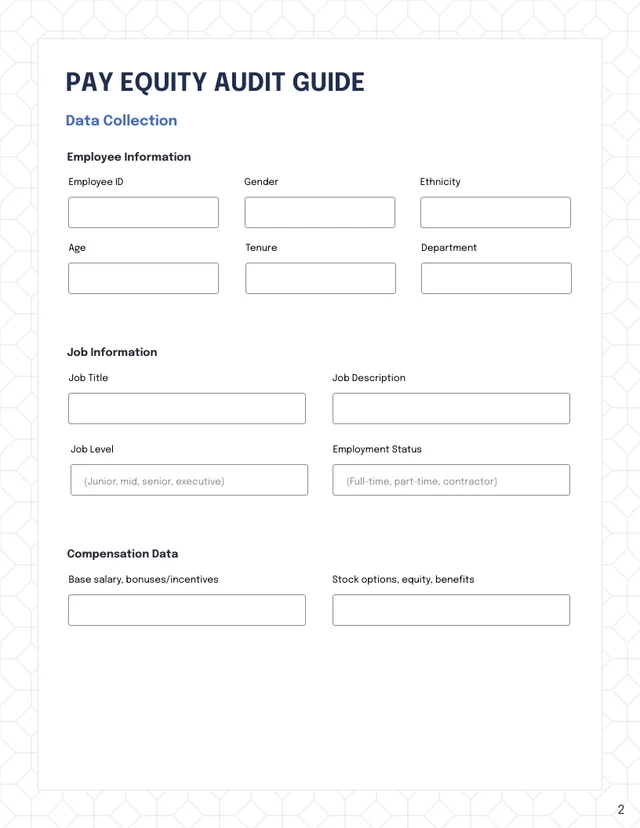 PAY EQUITY AUDIT GUIDE

Data Collection

Employee Information

Employee ID

Gender

Ethnicity

Age

Tenure

Department

Job Information

Job Title

Job Description

Job Level

(Junior, mid, senior, executive)

Employment Status

(Full-time, part-time, contractor)

Compensation Data

Base salary, bonuses/incentives

Stock options, equity, benefits

2